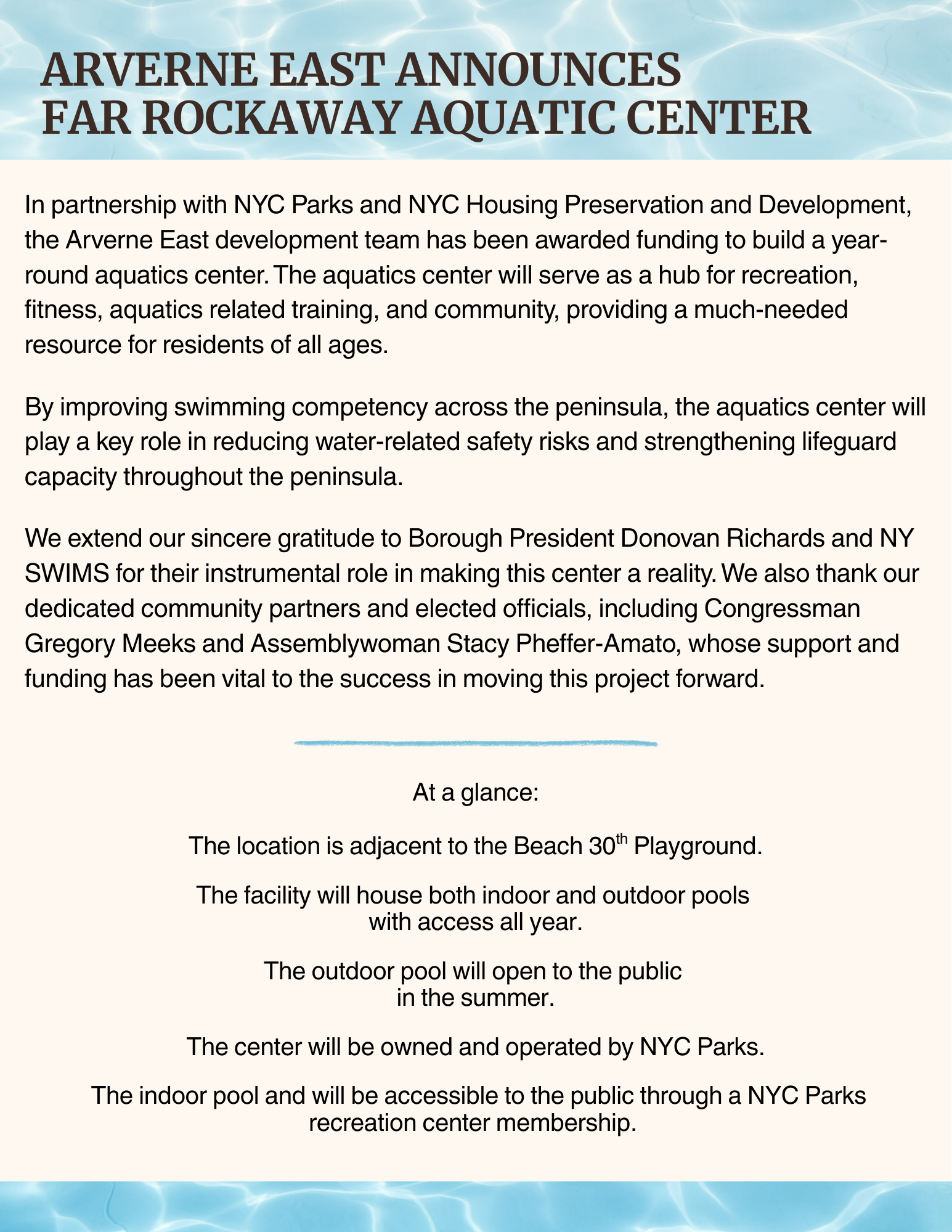 ARVERNE EAST ANNOUNCES FAR ROCKAWAY AQUATIC CENTER

In partnership with NYC Parks and NYC Housing Preservation and Development, the Arverne East development team has been awarded funding to build a year-round aquatics center. The aquatics center will serve as a hub for recreation, fitness, aquatics related training, and community, providing a much-needed resource for residents of all ages.

By improving swimming competency across the peninsula, the aquatics center will play a key role in reducing water-related safety risks and strengthening lifeguard capacity throughout the peninsula.

We extend our sincere gratitude to Borough President Donovan Richards and NY SWIMS for their instrumental role in making this center a reality. We also thank our dedicated community partners and elected officials, including Congressman Gregory Meeks and Assemblywoman Stacy Pheffer-Amato, whose support and funding has been vital to the success in moving this project forward.

At a glance:

The location is adjacent to the Beach 30$^{th}$ Playground.

The facility will house both indoor and outdoor pools with access all year.

The outdoor pool will open to the public in the summer.

The center will be owned and operated by NYC Parks.

The indoor pool and will be accessible to the public through a NYC Parks recreation center membership.